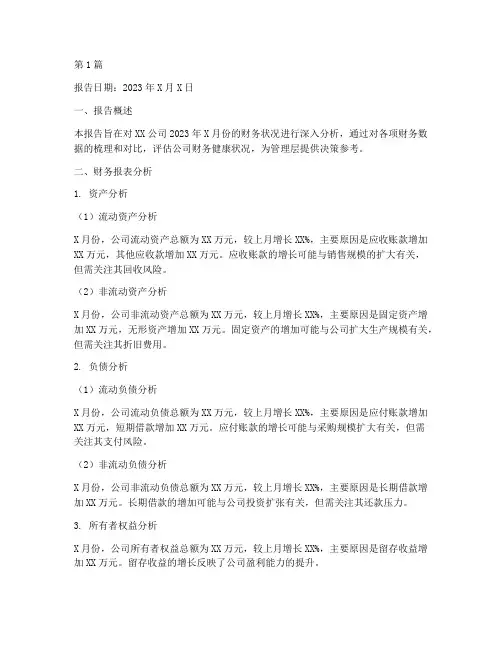 第1篇

报告日期：2023年X月X日

一、报告概述

本报告旨在对XX公司2023年X月份的财务状况进行深入分析，通过对各项财务数据的梳理和对比，评估公司财务健康状况，为管理层提供决策参考。

二、财务报表分析

1. 资产分析

（1）流动资产分析

X月份，公司流动资产总额为XX万元，较上月增长XX%，主要原因是应收账款增加XX万元，其他应收款增加XX万元。应收账款的增长可能与销售规模的扩大有关，但需关注其回收风险。

（2）非流动资产分析

X月份，公司非流动资产总额为XX万元，较上月增长XX%，主要原因是固定资产增加XX万元，无形资产增加XX万元。固定资产的增加可能与公司扩大生产规模有关，但需关注其折旧费用。

2. 负债分析

（1）流动负债分析

X月份，公司流动负债总额为XX万元，较上月增长XX%，主要原因是应付账款增加XX万元，短期借款增加XX万元。应付账款的增长可能与采购规模扩大有关，但需关注其支付风险。

（2）非流动负债分析

X月份，公司非流动负债总额为XX万元，较上月增长XX%，主要原因是长期借款增加XX万元。长期借款的增加可能与公司投资扩张有关，但需关注其还款压力。

3. 所有者权益分析

X月份，公司所有者权益总额为XX万元，较上月增长XX%，主要原因是留存收益增加XX万元。留存收益的增长反映了公司盈利能力的提升。